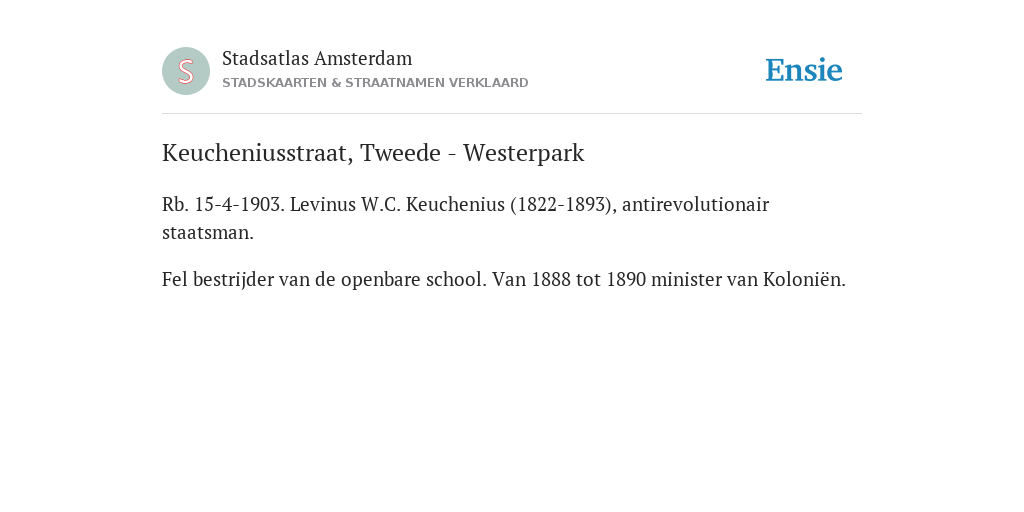 S

Stadsatlas Amsterdam
STADSKAARTEN & STRAATNAMEN VERKLAARD

Ensie

Keucheniusstraat, Tweede - Westerpark

Rb. 15-4-1903. Levinus W.C. Keuchenius (1822-1893), antirevolutionair staatsman.

Fel bestrijder van de openbare school. Van 1888 tot 1890 minister van Koloniën.